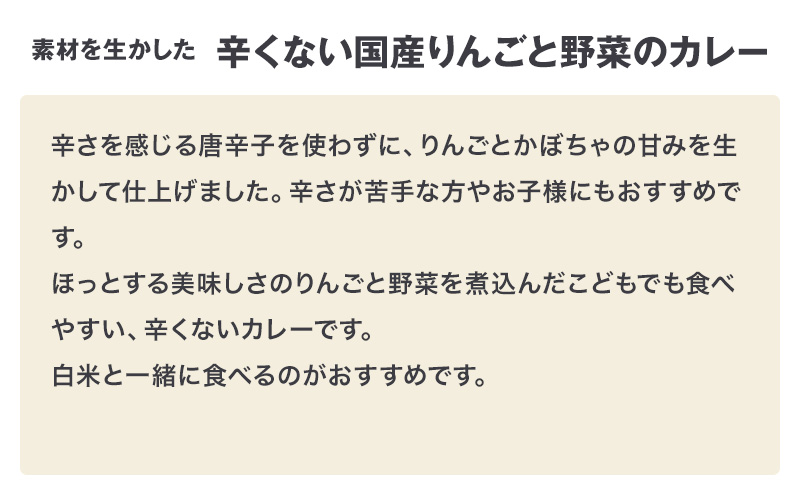 素材を生かした　辛くない国産りんごと野菜のカレー

辛さを感じる唐辛子を使わずに、りんごとかぼちゃの甘みを生かして仕上げました。辛さが苦手な方やお子様にもおすすめです。
ほっとする美味しさのりんごと野菜を煮込んだこどもでも食べやすい、辛くないカレーです。
白米と一緒に食べるのがおすすめです。